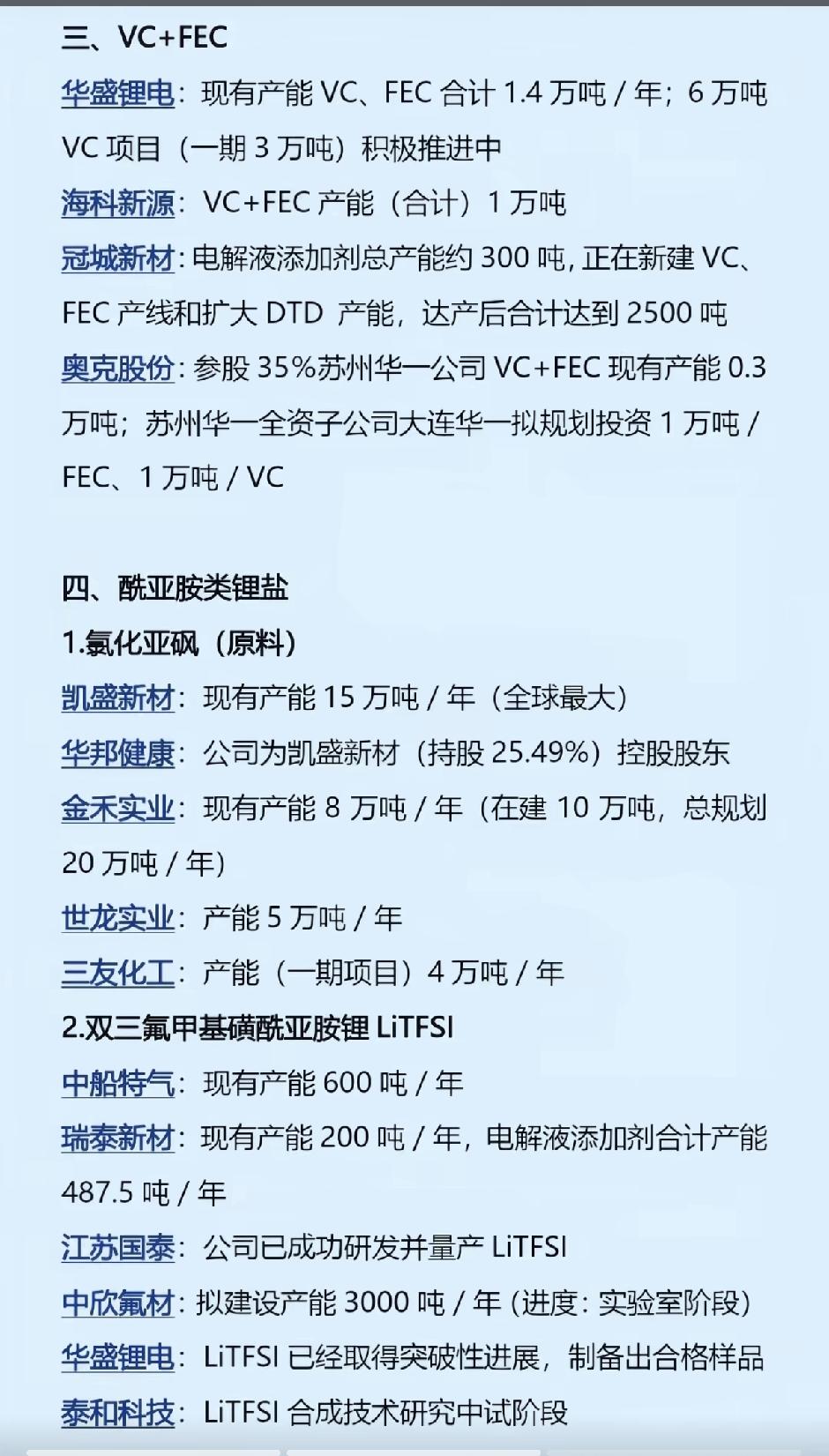 三、VC+FEC

华盛锂电：现有产能 VC、FEC 合计 1.4 万吨 / 年；6 万吨 VC 项目（一期 3 万吨）积极推进中

海科新源：VC+FEC 产能（合计）1 万吨

冠城新材：电解液添加剂总产能约 300 吨，正在新建 VC、FEC 产线和扩大 DTD 产能，达产后合计达到 2500 吨

奥克股份：参股 35%苏州华一公司 VC+FEC 现有产能 0.3 万吨；苏州华一全资子公司大连华一拟规划投资 1 万吨 / FEC、1 万吨 / VC

四、酰亚胺类锂盐

1.氯化亚砜（原料）

凯盛新材：现有产能 15 万吨 / 年（全球最大）

华邦健康：公司为凯盛新材（持股 25.49%）控股股东

金禾实业：现有产能 8 万吨 / 年（在建 10 万吨，总规划 20 万吨 / 年）

世龙实业：产能 5 万吨 / 年

三友化工：产能（一期项目）4 万吨 / 年

2.双三氟甲基磺酰亚胺锂 LiTFSI

中船特气：现有产能 600 吨 / 年

瑞泰新材：现有产能 200 吨 / 年，电解液添加剂合计产能 487.5 吨 / 年

江苏国泰：公司已成功研发并量产 LiTFSI

中欣氟材：拟建设产能 3000 吨 / 年（进度：实验室阶段）

华盛锂电：LiTFSI 已经取得突破性进展，制备出合格样品

泰和科技：LiTFSI 合成技术研究中试阶段